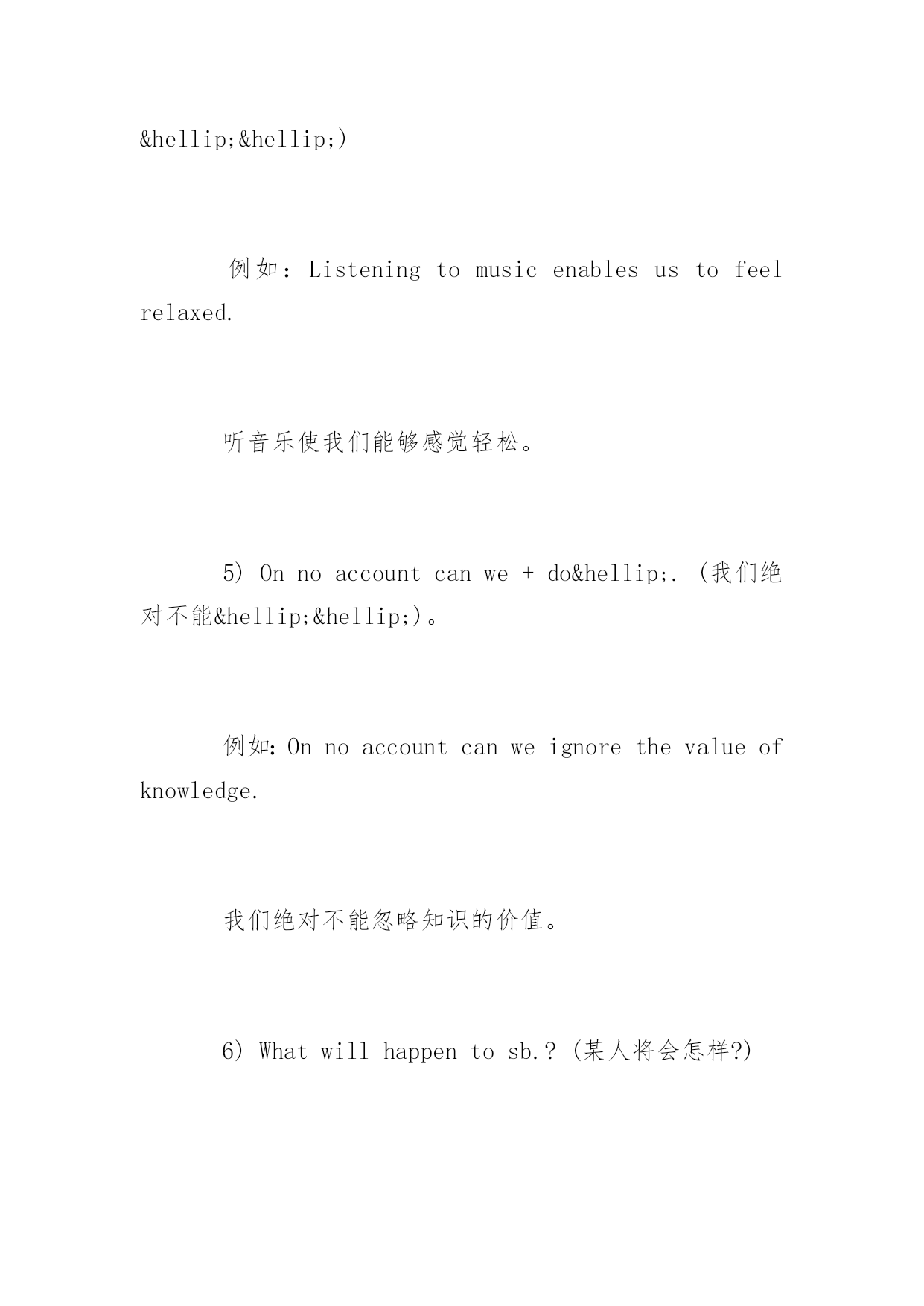 &hellip;&hellip;)

例如：Listening to music enables us to feel relaxed.

听音乐使我们能够感觉轻松。

5) On no account can we + do&hellip;. (我们绝对不能&hellip;&hellip;)。

例如：On no account can we ignore the value of knowledge.

我们绝对不能忽略知识的价值。

6) What will happen to sb.? (某人将会怎样?)